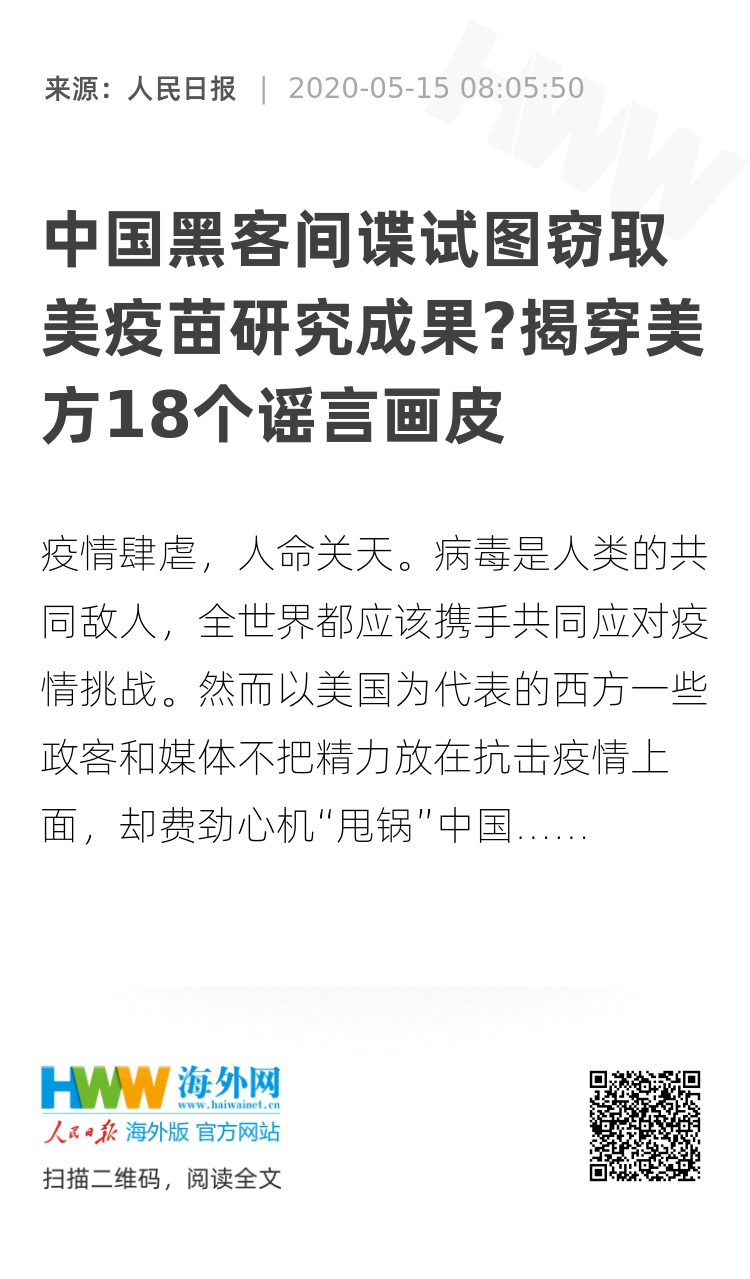 来源：人民日报 | 2020-05-15 08:05:50

中国黑客间谍试图窃取美疫苗研究成果?揭穿美方18个谣言画皮

疫情肆虐，人命关天。病毒是人类的共同敌人，全世界都应该携手共同应对疫情挑战。然而以美国为代表的西方一些政客和媒体不把精力放在抗击疫情上面，却费劲心机“甩锅”中国……

HWW 海外网
www.haiwainet.cn
人民日报 海外版 官方网站

扫描二维码，阅读全文